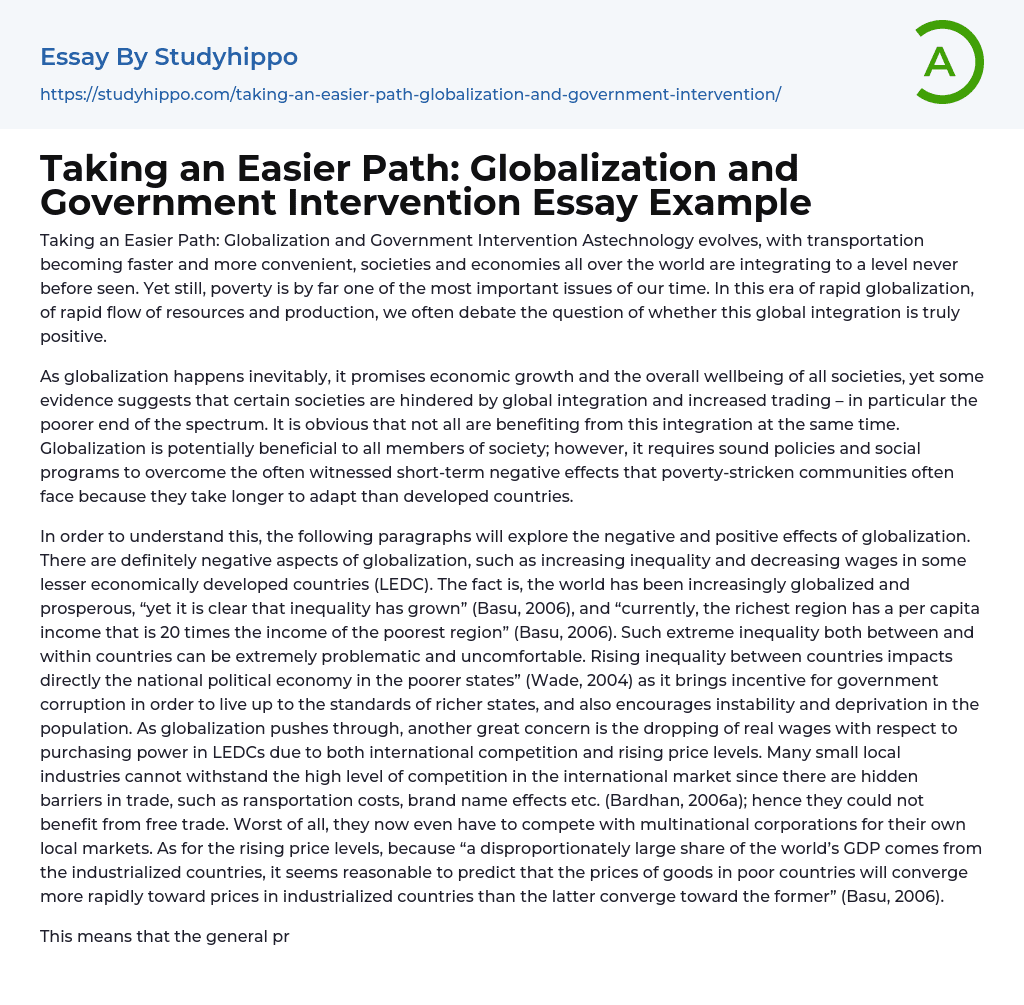 Essay By Studyhippo
https://studyhippo.com/taking-an-easier-path-globalization-and-government-intervention/

A

Taking an Easier Path: Globalization and Government Intervention Essay Example

Taking an Easier Path: Globalization and Government Intervention Astechnology evolves, with transportation becoming faster and more convenient, societies and economies all over the world are integrating to a level never before seen. Yet still, poverty is by far one of the most important issues of our time. In this era of rapid globalization, of rapid flow of resources and production, we often debate the question of whether this global integration is truly positive.

As globalization happens inevitably, it promises economic growth and the overall wellbeing of all societies, yet some evidence suggests that certain societies are hindered by global integration and increased trading – in particular the poorer end of the spectrum. It is obvious that not all are benefiting from this integration at the same time. Globalization is potentially beneficial to all members of society; however, it requires sound policies and social programs to overcome the often witnessed short-term negative effects that poverty-stricken communities often face because they take longer to adapt than developed countries.

In order to understand this, the following paragraphs will explore the negative and positive effects of globalization. There are definitely negative aspects of globalization, such as increasing inequality and decreasing wages in some lesser economically developed countries (LEDC). The fact is, the world has been increasingly globalized and prosperous, “yet it is clear that inequality has grown” (Basu, 2006), and “currently, the richest region has a per capita income that is 20 times the income of the poorest region” (Basu, 2006). Such extreme inequality both between and within countries can be extremely problematic and uncomfortable. Rising inequality between countries impacts directly the national political economy in the poorer states” (Wade, 2004) as it brings incentive for government corruption in order to live up to the standards of richer states, and also encourages instability and deprivation in the population. As globalization pushes through, another great concern is the dropping of real wages with respect to purchasing power in LEDCs due to both international competition and rising price levels. Many small local industries cannot withstand the high level of competition in the international market since there are hidden barriers in trade, such as ransportation costs, brand name effects etc. (Bardhan, 2006a); hence they could not benefit from free trade. Worst of all, they now even have to compete with multinational corporations for their own local markets. As for the rising price levels, because “a disproportionately large share of the world’s GDP comes from the industrialized countries, it seems reasonable to predict that the prices of goods in poor countries will converge more rapidly toward prices in industrialized countries than the latter converge toward the former” (Basu, 2006).

This means that the general pr